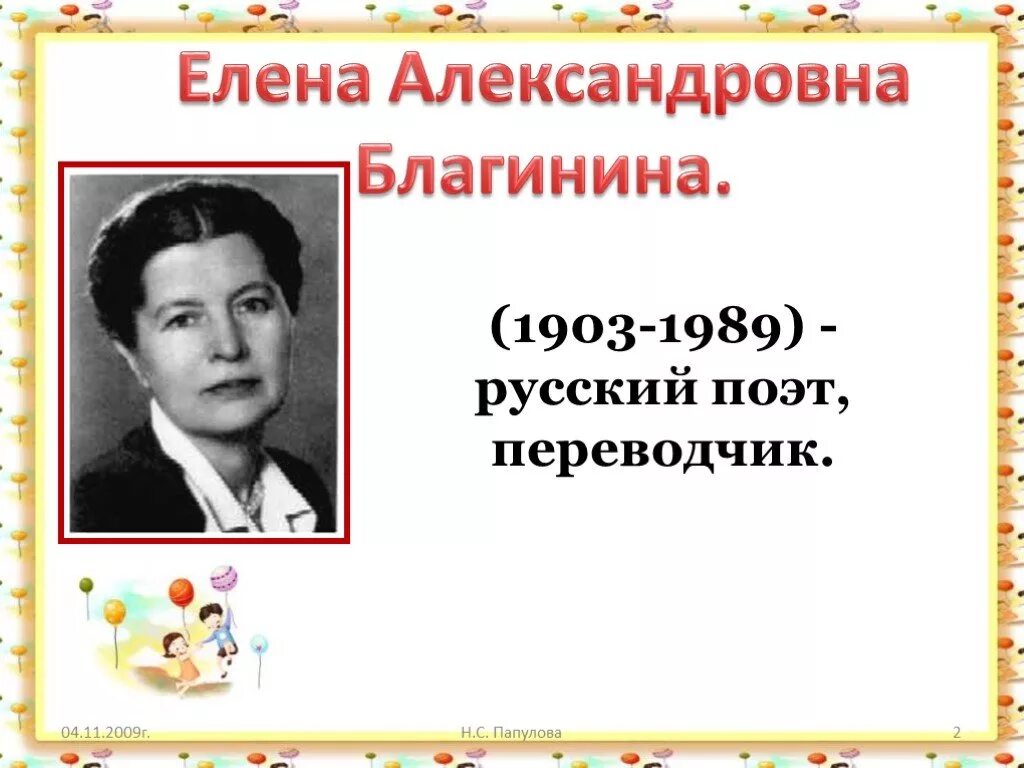 Елена Александровна Благинина.

(1903-1989) - русский поэт, переводчик.

04.11.2009г.

Н.С. Папулова

2